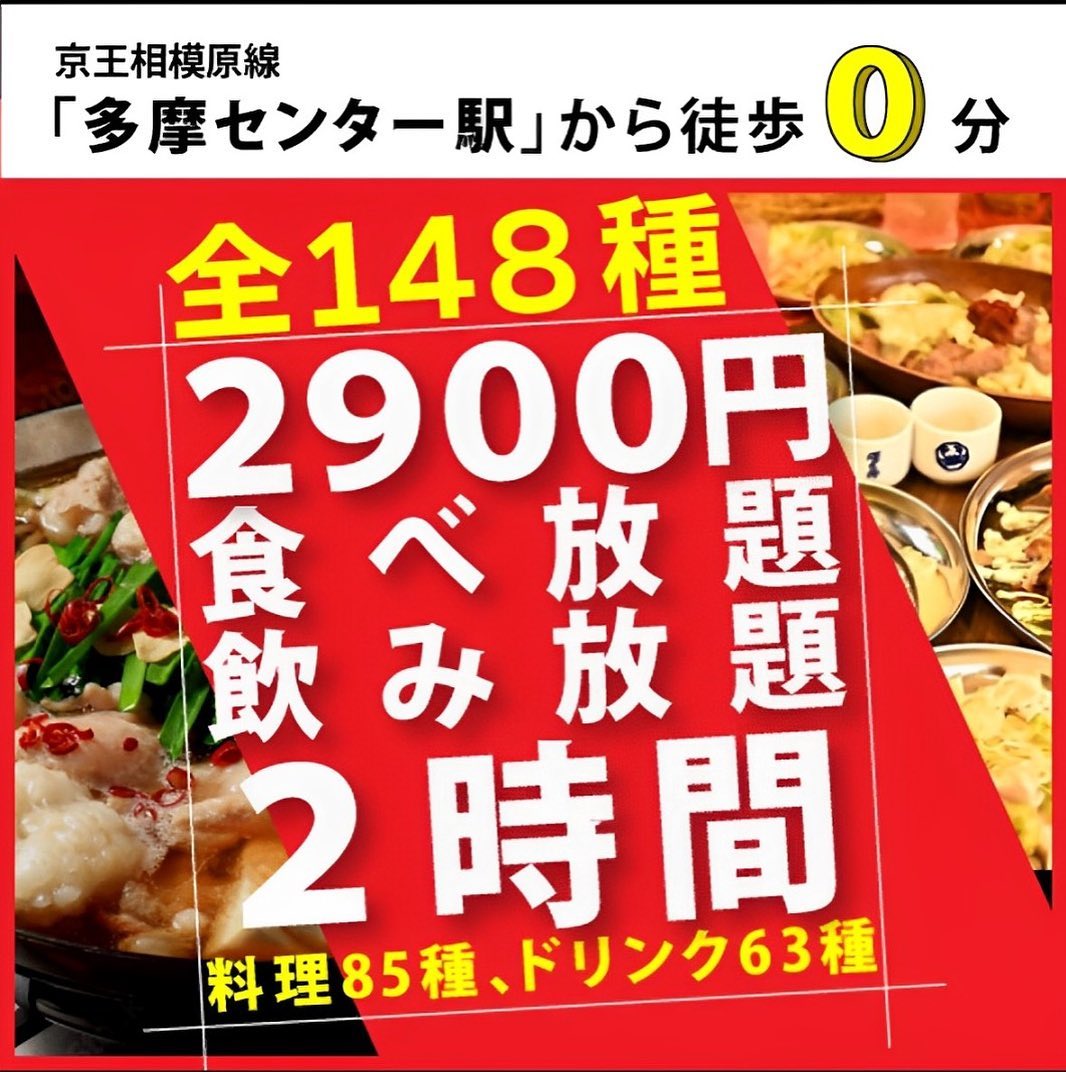 京王相模原線
「多摩センター駅」から徒歩 0 分

全148種
2900円
食べ放題
飲み放題
2時間
料理85種、ドリンク63種